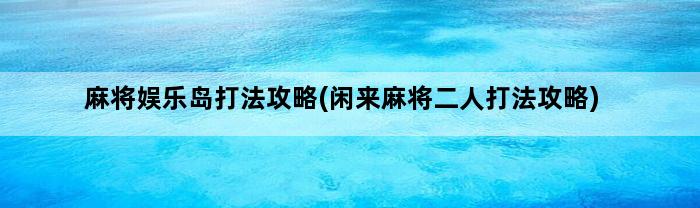 麻将娱乐岛打法攻略(闲来麻将二人打法攻略)